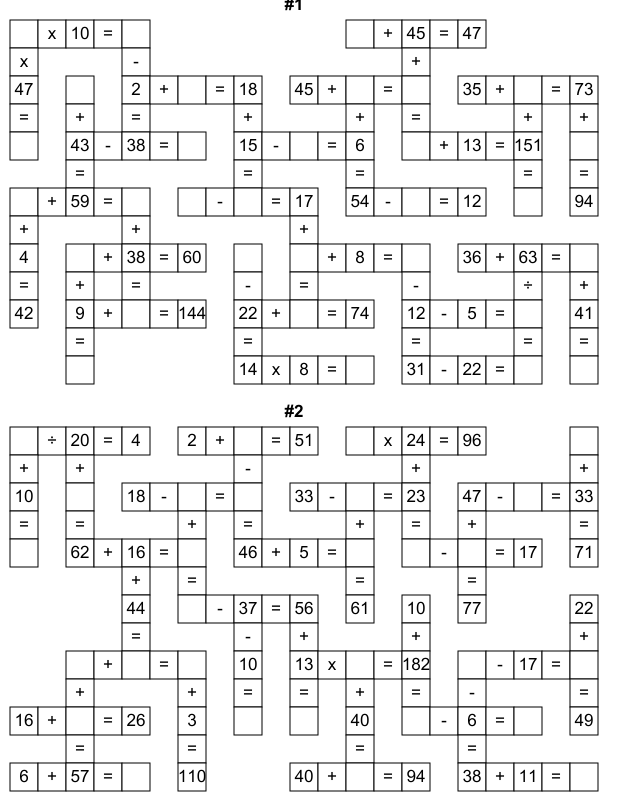 #1

x 10 =
+ 45 = 47
x
-
+
47
2 + = 18
45 + =
35 + = 73
= + = + + = + +
43 - 38 =
15 - = 6
+ 13 = 151
= = = = =
+ 59 =
- = 17
54 - = 12
94
+ + +
4
+ 38 = 60
+ 8 =
36 + 63 =
= + = - = - ÷ +
42
9 + = 144
22 + = 74
12 - 5 =
41
= = = = =
14 x 8 =
31 - 22 =

#2

÷ 20 = 4
2 + = 51
x 24 = 96
+ + - + +
10
18 - =
33 - = 23
47 - = 33
= = + = + = + =
62 + 16 =
46 + 5 =
- = 17
71
+ = = =
44
- 37 = 56
61
10
77
22
= - + + +
+ =
10
13 x = 182
- 17 =
+ + = = + = - =
16 + = 26
3
40
- 6 =
49
= = = =
6 + 57 =
110
40 + = 94
38 + 11 =